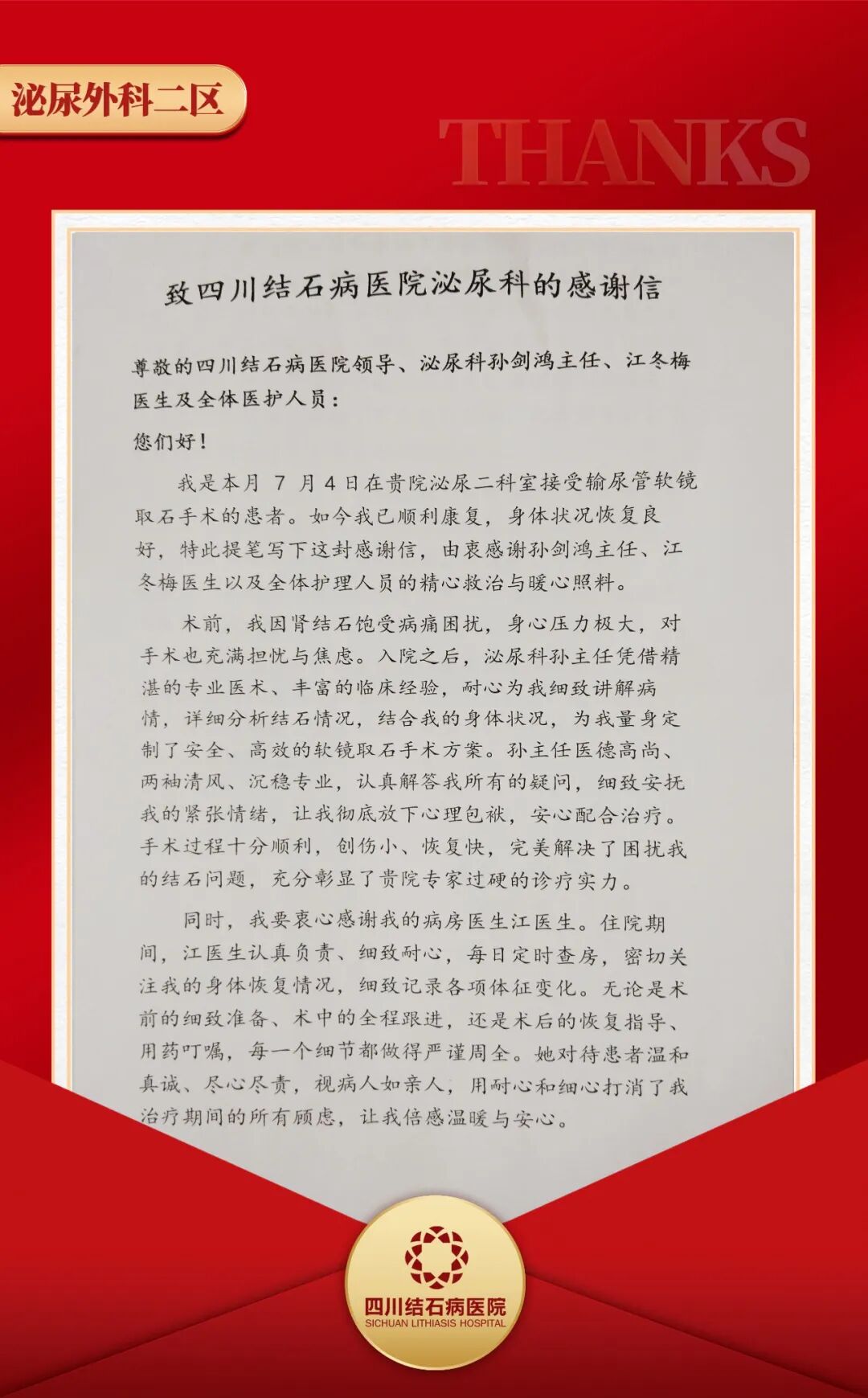 泌尿外科二区

THANKS

致四川结石病医院泌尿科的感谢信

尊敬的四川结石病医院领导、泌尿科孙剑鸿主任、江冬梅医生及全体医护人员：

您们好！

我是本月 7 月 4 日在贵院泌尿二科室接受输尿管软镜取石手术的患者。如今我已顺利康复，身体状况恢复良好，特此提笔写下这封感谢信，由衷感谢孙剑鸿主任、江冬梅医生以及全体护理人员的精心救治与暖心照料。

术前，我因肾结石饱受病痛困扰，身心压力极大，对手术也充满担忧与焦虑。入院之后，泌尿科孙主任凭借精湛的专业医术、丰富的临床经验，耐心为我细致讲解病情，详细分析结石情况，结合我的身体状况，为我量身定制了安全、高效的软镜取石手术方案。孙主任医德高尚、两袖清风、沉稳专业，认真解答我所有的疑问，细致安抚我的紧张情绪，让我彻底放下心理包袱，安心配合治疗。手术过程十分顺利，创伤小、恢复快，完美解决了困扰我的结石问题，充分彰显了贵院专家过硬的诊疗实力。

同时，我要衷心感谢我的病房医生江医生。住院期间，江医生认真负责、细致耐心，每日定时查房，密切关注我的身体恢复情况，细致记录各项体征变化。无论是术前的细致准备、术中的全程跟进，还是术后的恢复指导、用药叮嘱，每一个细节都做得严谨周全。她对待患者温和真诚、尽心尽责，视病人如亲人，用耐心和细心打消了我治疗期间的所有顾虑，让我倍感温暖与安心。

四川结石病医院
SICHUAN LITHIASIS HOSPITAL